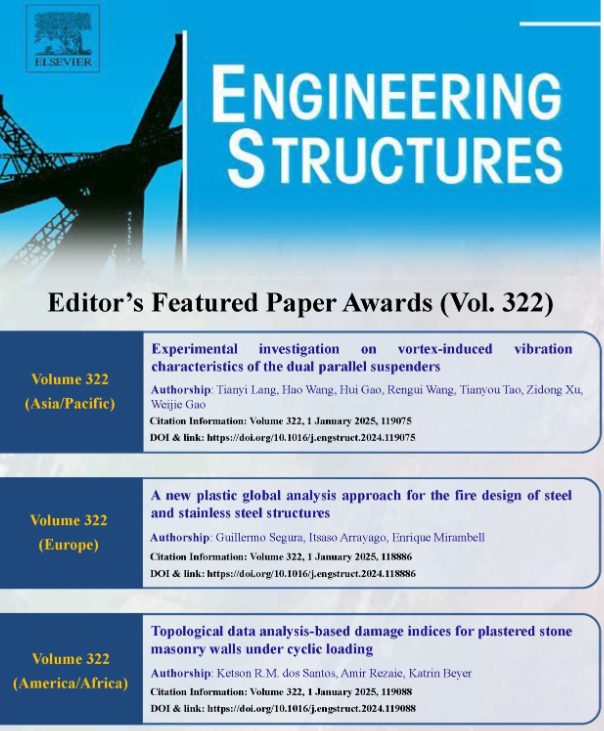 ELSEVIER

ENGINEERING STRUCTURES

Editor's Featured Paper Awards (Vol. 322)

Volume 322 (Asia/Pacific)

Experimental investigation on vortex-induced vibration characteristics of the dual parallel suspenders

Authorship: Tianyi Lang, Hao Wang, Hui Gao, Rengui Wang, Tianyou Tao, Zidong Xu, Weijie Gao

Citation Information: Volume 322, 1 January 2025, 119075

DOI & link: https://doi.org/10.1016/j.engstruct.2024.119075

Volume 322 (Europe)

A new plastic global analysis approach for the fire design of steel and stainless steel structures

Authorship: Guillermo Segura, Itsaso Arrayago, Enrique Mirambell

Citation Information: Volume 322, 1 January 2025, 118886

DOI & link: https://doi.org/10.1016/j.engstruct.2024.118886

Volume 322 (America/Africa)

Topological data analysis-based damage indices for plastered stone masonry walls under cyclic loading

Authorship: Ketson R.M. dos Santos, Amir Rezaie, Katrin Beyer

Citation Information: Volume 322, 1 January 2025, 119088

DOI & link: https://doi.org/10.1016/j.engstruct.2024.119088